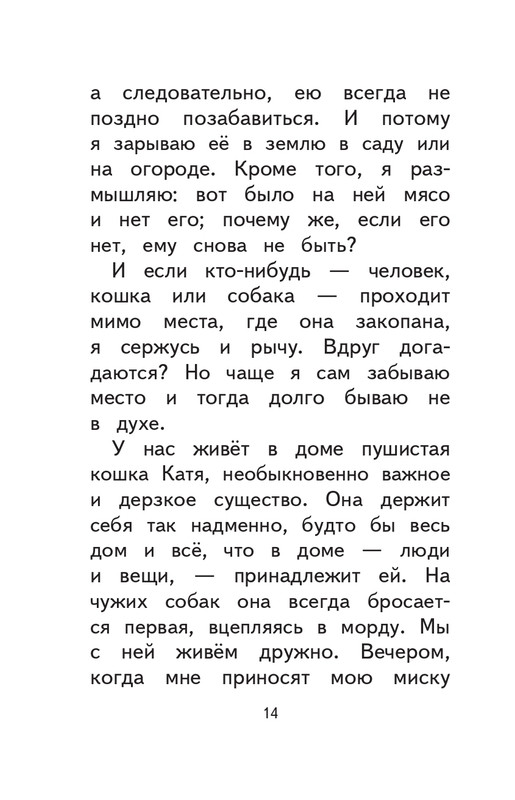 а следовательно, ею всегда не поздно позабавиться. И потому я зарываю её в землю в саду или на огороде. Кроме того, я размышляю: вот было на ней мясо и нет его; почему же, если его нет, ему снова не быть?

И если кто-нибудь — человек, кошка или собака — проходит мимо места, где она закопана, я сержусь и рычу. Вдруг догадаются? Но чаще я сам забываю место и тогда долго бываю не в духе.

У нас живёт в доме пушистая кошка Катя, необыкновенно важное и дерзкое существо. Она держит себя так надменно, будто бы весь дом и всё, что в доме — люди и вещи, — принадлежит ей. На чужих собак она всегда бросается первая, вцепляясь в морду. Мы с ней живём дружно. Вечером, когда мне приносят мою миску

14